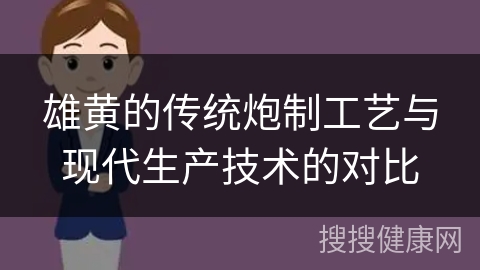 雄黄的传统炮制工艺与现代生产技术的对比

搜搜健康网